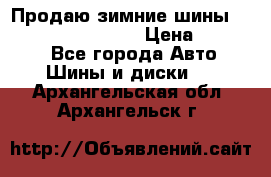 Продаю зимние шины
Цена
Все города Авто
Шины и диски
Архангельская обл
Архангельск г

http://Объявлений.сайт